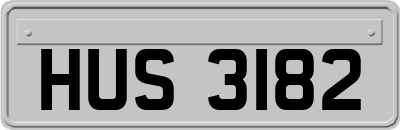 HUS 3182